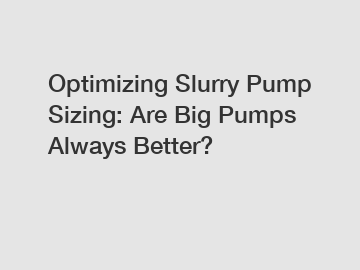 Optimizing Slurry Pump Sizing: Are Big Pumps Always Better?